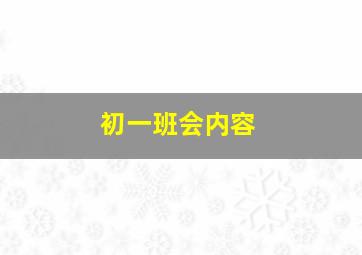 初一班会内容